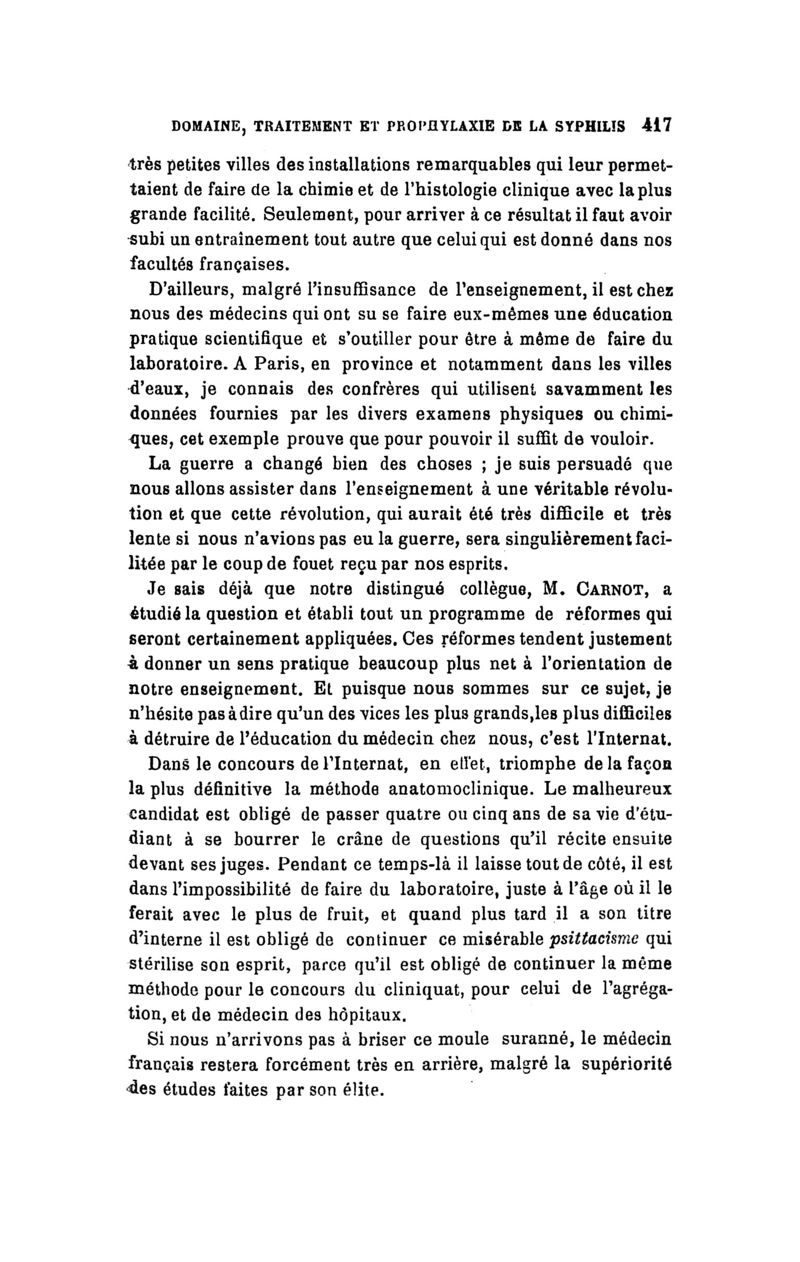 DOMAINE, TRAITEMENT ET PROPHYLAXIE DE LA SYPHILIS 417

très petites villes des installations remarquables qui leur permettaient de faire de la chimie et de l'histologie clinique avec la plus grande facilité. Seulement, pour arriver à ce résultat il faut avoir subi un entraînement tout autre que celui qui est donné dans nos facultés françaises.

D'ailleurs, malgré l'insuffisance de l'enseignement, il est chez nous des médecins qui ont su se faire eux-mêmes une éducation pratique scientifique et s'outiller pour être à même de faire du laboratoire. A Paris, en province et notamment dans les villes d'eaux, je connais des confrères qui utilisent savamment les données fournies par les divers examens physiques ou chimiques, cet exemple prouve que pour pouvoir il suffit de vouloir.

La guerre a changé bien des choses ; je suis persuadé que nous allons assister dans l'enseignement à une véritable révolution et que cette révolution, qui aurait été très difficile et très lente si nous n'avions pas eu la guerre, sera singulièrement facilitée par le coup de fouet reçu par nos esprits.

Je sais déjà que notre distingué collègue, M. CARNOT, a étudié la question et établi tout un programme de réformes qui seront certainement appliquées. Ces réformes tendent justement à donner un sens pratique beaucoup plus net à l'orientation de notre enseignement. Et puisque nous sommes sur ce sujet, je n'hésite pas à dire qu'un des vices les plus grands, les plus difficiles à détruire de l'éducation du médecin chez nous, c'est l'Internat.

Dans le concours de l'Internat, en effet, triomphe de la façon la plus définitive la méthode anatomoclinique. Le malheureux candidat est obligé de passer quatre ou cinq ans de sa vie d'étudiant à se bourrer le crâne de questions qu'il récite ensuite devant ses juges. Pendant ce temps-là il laisse tout de côté, il est dans l'impossibilité de faire du laboratoire, juste à l'âge où il le ferait avec le plus de fruit, et quand plus tard il a son titre d'interne il est obligé de continuer ce misérable psittacisme qui stérilise son esprit, parce qu'il est obligé de continuer la même méthode pour le concours du cliniquat, pour celui de l'agrégation, et de médecin des hôpitaux.

Si nous n'arrivons pas à briser ce moule suranné, le médecin français restera forcément très en arrière, malgré la supériorité des études faites par son élite.